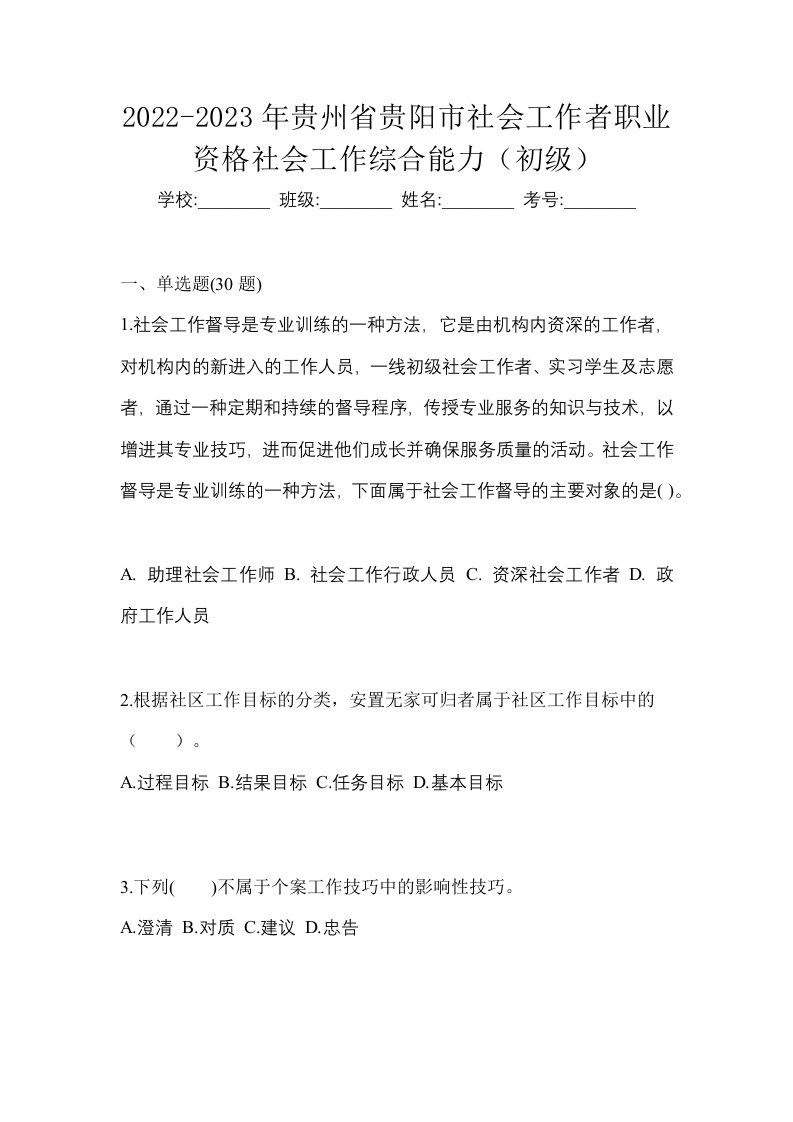 2022-2023 年贵州省贵阳市社会工作者职业资格社会工作综合能力（初级）

学校:________ 班级:________ 姓名:________ 考号:________

一、单选题(30 题)

1.社会工作督导是专业训练的一种方法，它是由机构内资深的工作者，对机构内的新进入的工作人员，一线初级社会工作者、实习学生及志愿者，通过一种定期和持续的督导程序，传授专业服务的知识与技术，以增进其专业技巧，进而促进他们成长并确保服务质量的活动。社会工作督导是专业训练的一种方法，下面属于社会工作督导的主要对象的是( )。

A. 助理社会工作师 B. 社会工作行政人员 C. 资深社会工作者 D. 政府工作人员

2.根据社区工作目标的分类，安置无家可归者属于社区工作目标中的（　　）。

A.过程目标 B.结果目标 C.任务目标 D.基本目标

3.下列(　　)不属于个案工作技巧中的影响性技巧。

A.澄清 B.对质 C.建议 D.忠告